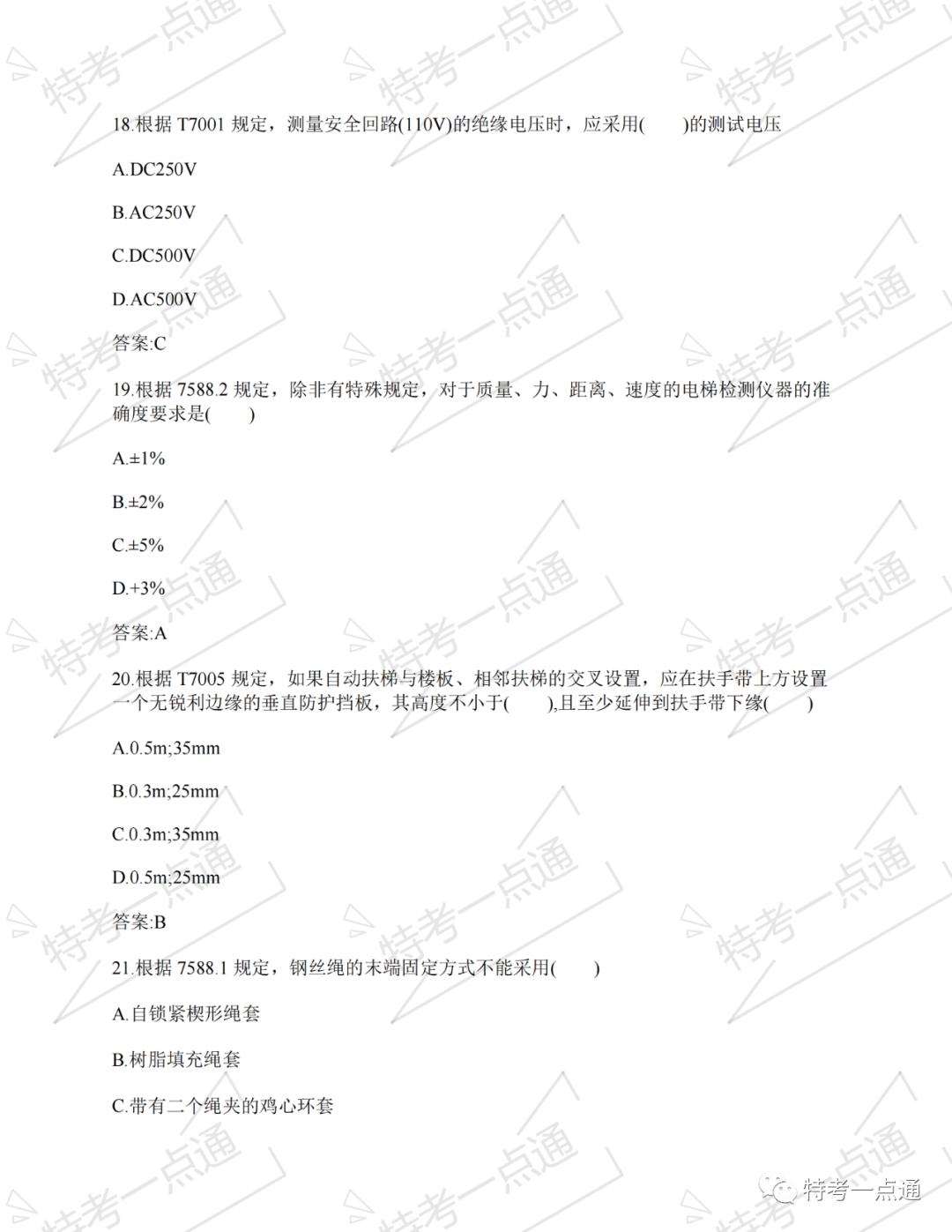 18.根据 T7001 规定，测量安全回路(110V)的绝缘电压时，应采用(　　)的测试电压

A.DC250V

B.AC250V

C.DC500V

D.AC500V

答案:C

19.根据 7588.2 规定，除非有特殊规定，对于质量、力、距离、速度的电梯检测仪器的准确度要求是(　　)

A.±1%

B.±2%

C.±5%

D.+3%

答案:A

20.根据 T7005 规定，如果自动扶梯与楼板、相邻扶梯的交叉设置，应在扶手带上方设置一个无锐利边缘的垂直防护挡板，其高度不小于(　　),且至少延伸到扶手带下缘(　　)

A.0.5m;35mm

B.0.3m;25mm

C.0.3m;35mm

D.0.5m;25mm

答案:B

21.根据 7588.1 规定，钢丝绳的末端固定方式不能采用(　　)

A.自锁紧楔形绳套

B.树脂填充绳套

C.带有二个绳夹的鸡心环套

特考一点通